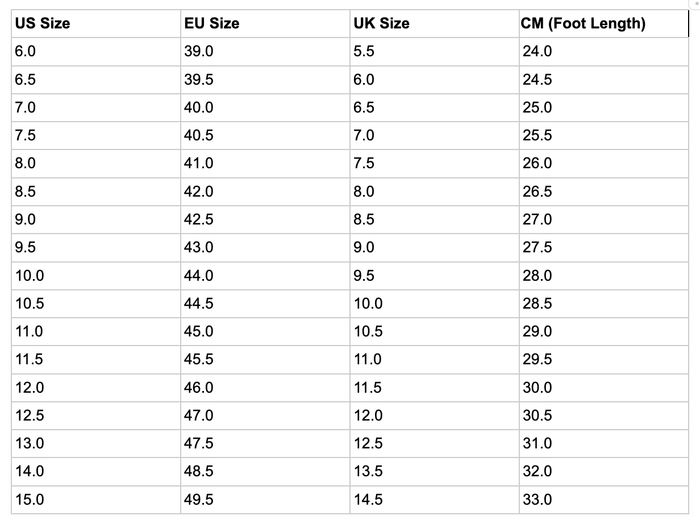 | US Size | EU Size | UK Size | CM (Foot Length) |
|---|---|---|---|
| 6.0 | 39.0 | 5.5 | 24.0 |
| 6.5 | 39.5 | 6.0 | 24.5 |
| 7.0 | 40.0 | 6.5 | 25.0 |
| 7.5 | 40.5 | 7.0 | 25.5 |
| 8.0 | 41.0 | 7.5 | 26.0 |
| 8.5 | 42.0 | 8.0 | 26.5 |
| 9.0 | 42.5 | 8.5 | 27.0 |
| 9.5 | 43.0 | 9.0 | 27.5 |
| 10.0 | 44.0 | 9.5 | 28.0 |
| 10.5 | 44.5 | 10.0 | 28.5 |
| 11.0 | 45.0 | 10.5 | 29.0 |
| 11.5 | 45.5 | 11.0 | 29.5 |
| 12.0 | 46.0 | 11.5 | 30.0 |
| 12.5 | 47.0 | 12.0 | 30.5 |
| 13.0 | 47.5 | 12.5 | 31.0 |
| 14.0 | 48.5 | 13.5 | 32.0 |
| 15.0 | 49.5 | 14.5 | 33.0 |